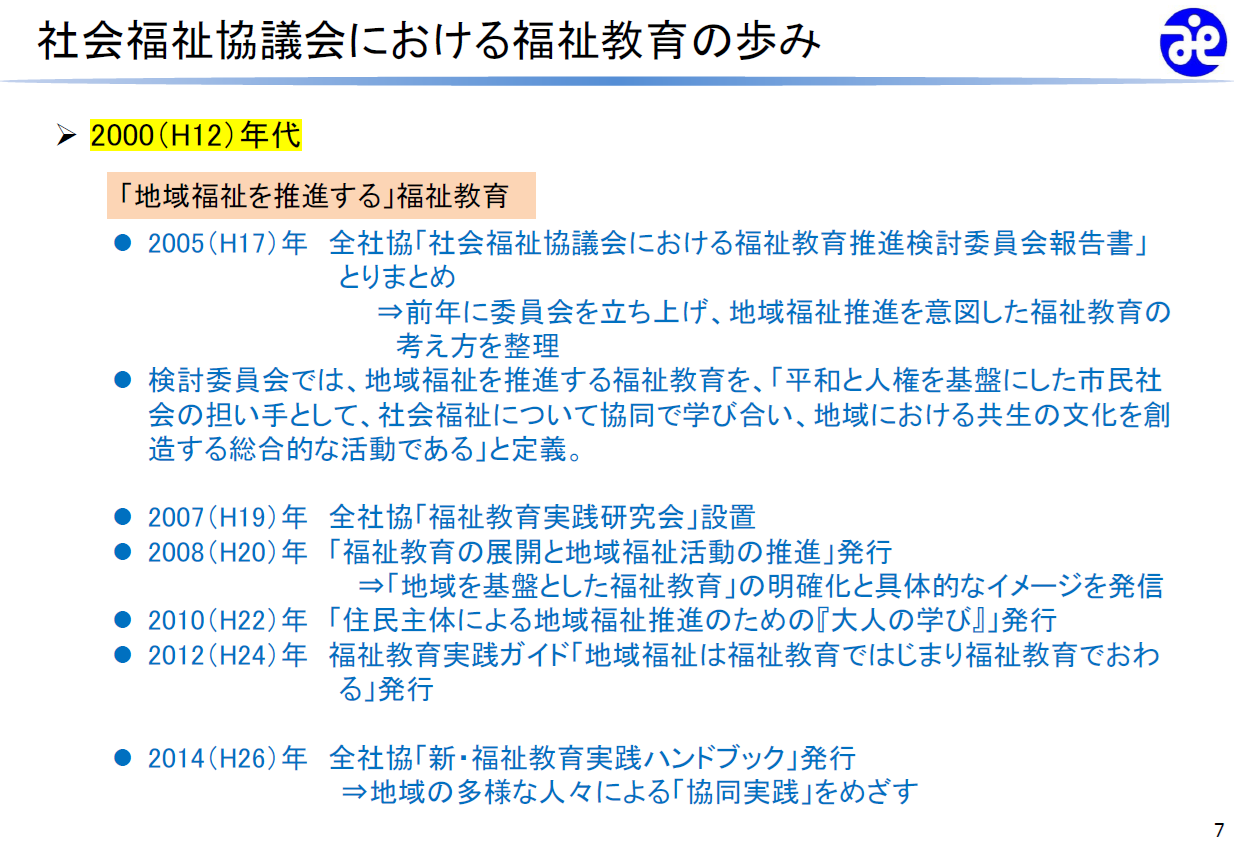 社会福祉協議会における福祉教育の歩み

➢ 2000(H12)年代

「地域福祉を推進する」福祉教育

• 2005(H17)年 全社協「社会福祉協議会における福祉教育推進検討委員会報告書」とりまとめ
⇒前年に委員会を立ち上げ、地域福祉推進を意図した福祉教育の考え方を整理
• 検討委員会では、地域福祉を推進する福祉教育を、「平和と人権を基盤にした市民社会の担い手として、社会福祉について協同で学び合い、地域における共生の文化を創造する総合的な活動である」と定義。

• 2007(H19)年 全社協「福祉教育実践研究会」設置
• 2008(H20)年 「福祉教育の展開と地域福祉活動の推進」発行
⇒「地域を基盤とした福祉教育」の明確化と具体的なイメージを発信
• 2010(H22)年 「住民主体による地域福祉推進のための『大人の学び』」発行
• 2012(H24)年 福祉教育実践ガイド「地域福祉は福祉教育ではじまり福祉教育でおわる」発行

• 2014(H26)年 全社協「新・福祉教育実践ハンドブック」発行
⇒地域の多様な人々による「協同実践」をめざす

7